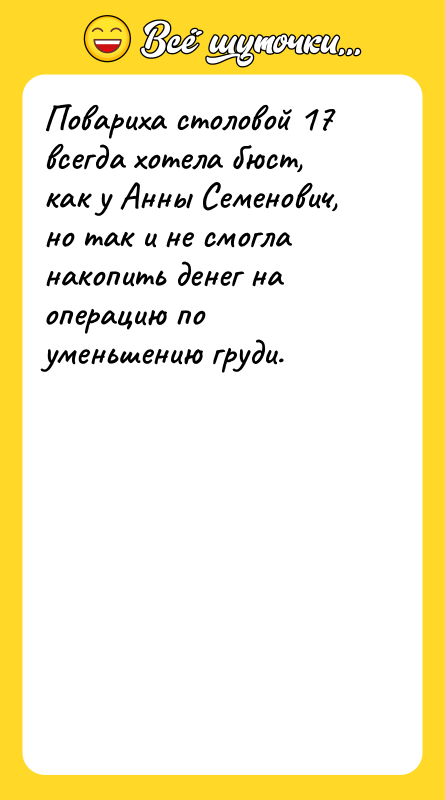 Всё шуточки...

Повариха столовой 17 всегда хотела бюст, как у Анны Семенович, но так и не смогла накопить денег на операцию по уменьшению груди.